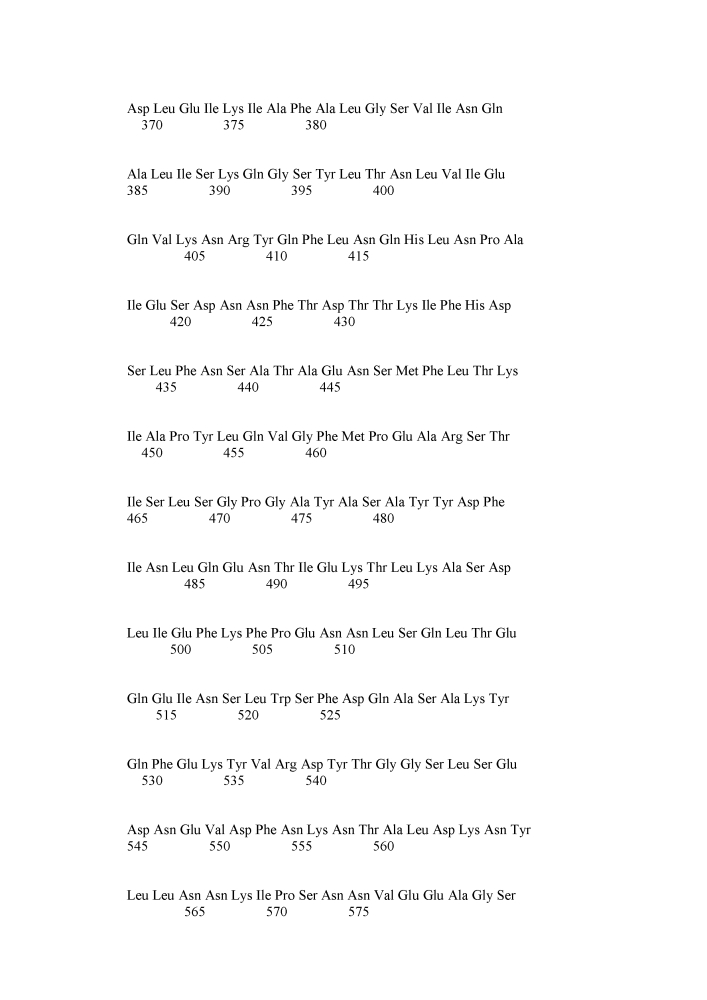 Asp Leu Glu Ile Lys Ile Ala Phe Ala Leu Gly Ser Val Ile Asn Gln
370 375 380

Ala Leu Ile Ser Lys Gln Gly Ser Tyr Leu Thr Asn Leu Val Ile Glu
385 390 395 400

Gln Val Lys Asn Arg Tyr Gln Phe Leu Asn Gln His Leu Asn Pro Ala
405 410 415

Ile Glu Ser Asp Asn Asn Phe Thr Asp Thr Thr Lys Ile Phe His Asp
420 425 430

Ser Leu Phe Asn Ser Ala Thr Ala Glu Asn Ser Met Phe Leu Thr Lys
435 440 445

Ile Ala Pro Tyr Leu Gln Val Gly Phe Met Pro Glu Ala Arg Ser Thr
450 455 460

Ile Ser Leu Ser Gly Pro Gly Ala Tyr Ala Ser Ala Tyr Tyr Asp Phe
465 470 475 480

Ile Asn Leu Gln Glu Asn Thr Ile Glu Lys Thr Leu Lys Ala Ser Asp
485 490 495

Leu Ile Glu Phe Lys Phe Pro Glu Asn Asn Leu Ser Gln Leu Thr Glu
500 505 510

Gln Glu Ile Asn Ser Leu Trp Ser Phe Asp Gln Ala Ser Ala Lys Tyr
515 520 525

Gln Phe Glu Lys Tyr Val Arg Asp Tyr Thr Gly Gly Ser Leu Ser Glu
530 535 540

Asp Asn Glu Val Asp Phe Asn Lys Asn Thr Ala Leu Asp Lys Asn Tyr
545 550 555 560

Leu Leu Asn Asn Lys Ile Pro Ser Asn Asn Val Glu Glu Ala Gly Ser
565 570 575